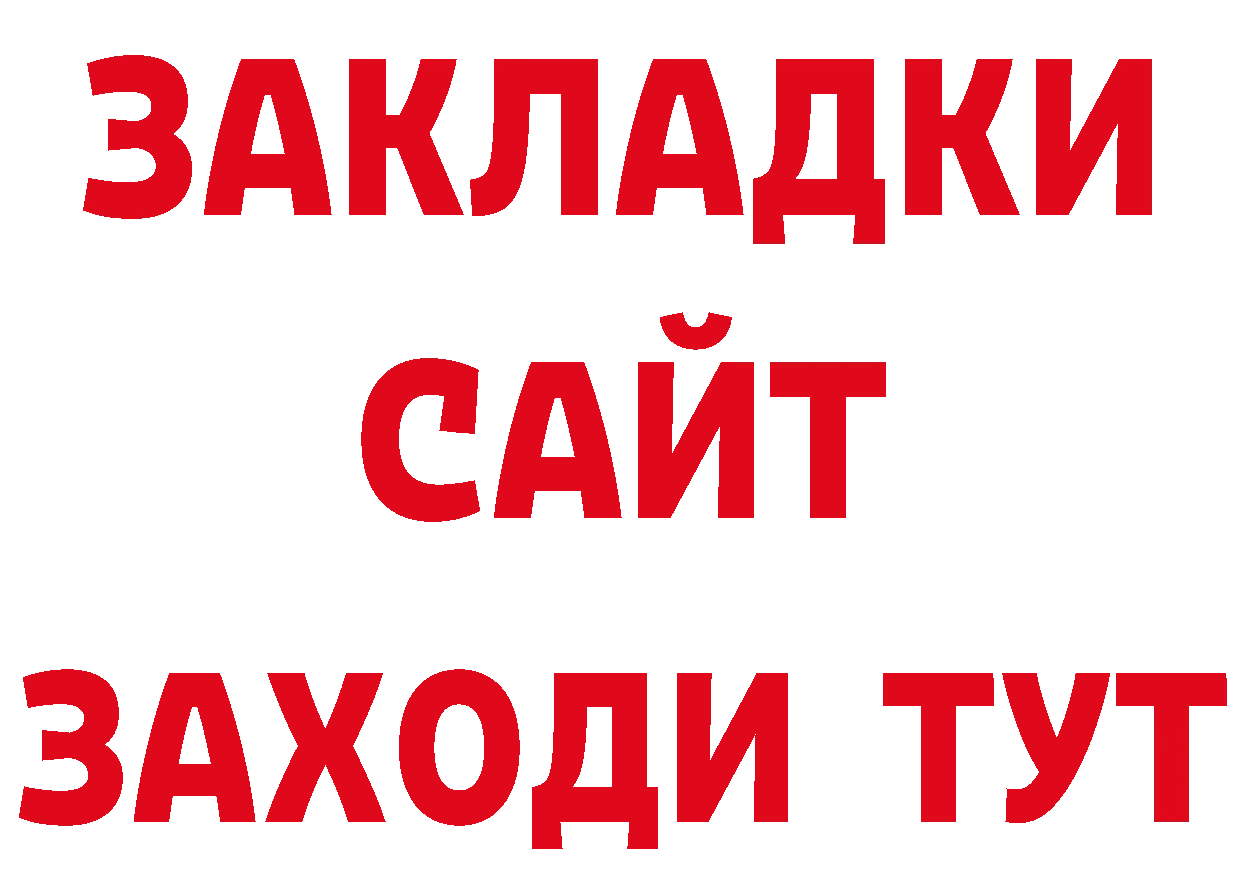 ЗАКЛАДКИ
САЙТ
ЗАХОДИ ТУТ